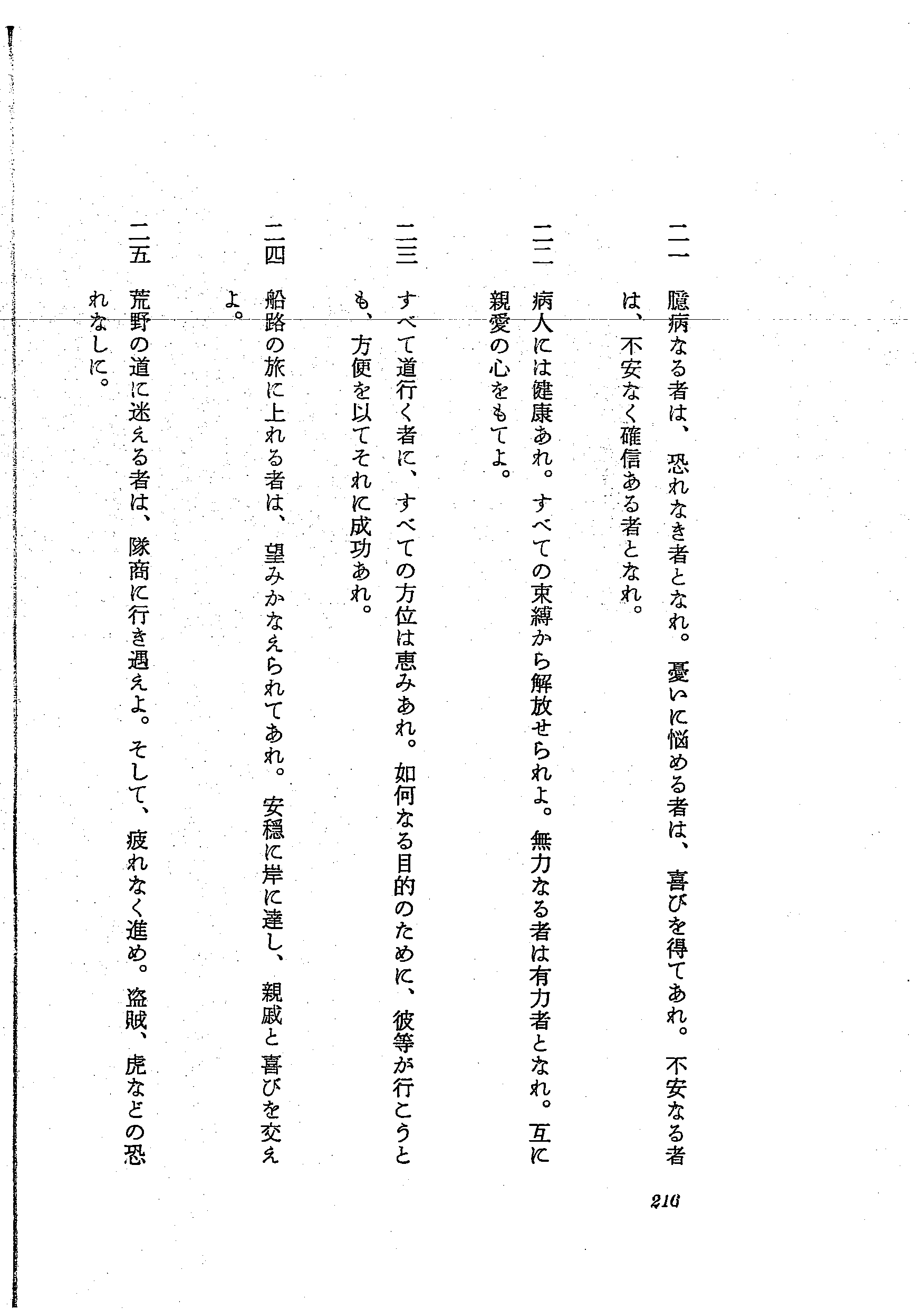 二一　臆病なる者は、恐れなき者となれ。憂いに悩める者は、喜びを得てあれ。不安なる者は、不安なく確信ある者となれ。

二二　病人には健康あれ。すべての束縛から解放せられよ。無力なる者は有力者となれ。互に親愛の心をもてよ。

二三　すべて道行く者に、すべての方位は恵みあれ。如何なる目的のために、彼等が行こうとも、方便を以てそれに成功あれ。

二四　船路の旅に上れる者は、望みかなえられてあれ。安穏に岸に達し、親戚と喜びを交えよ。

二五　荒野の道に迷える者は、隊商に行き遇えよ。そして、疲れなく進め。盗賊、虎などの恐れなしに。

216